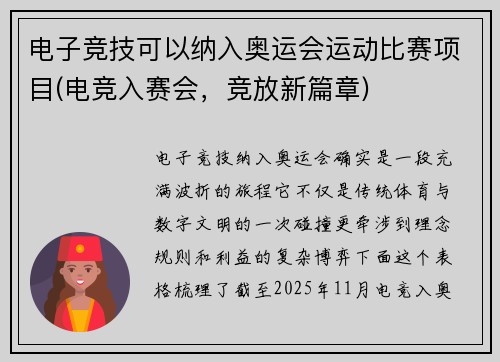 电子竞技可以纳入奥运会运动比赛项目(电竞入赛会，竞放新篇章)

电子竞技纳入奥运会确实是一段充满波折的旅程它不仅是传统体育与数字文明的一次碰撞更牵涉到理念规则和利益的复杂博弈下面这个表格梳理了截至2025年11月电竞入奥